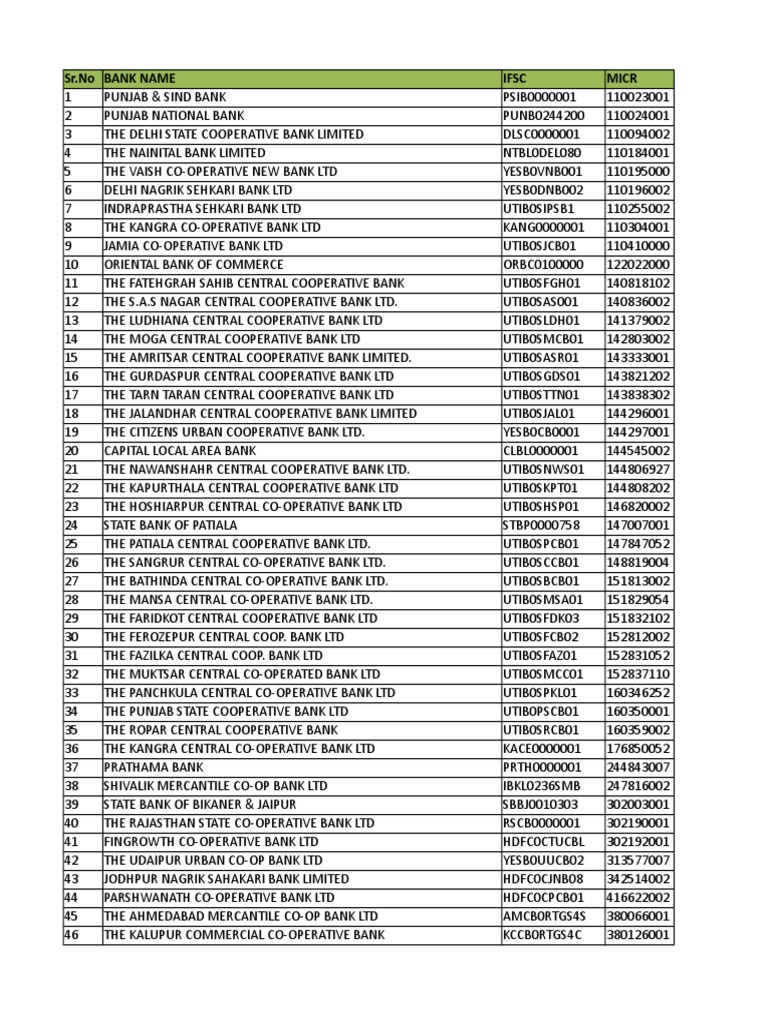 | Sr.No | BANK NAME | IFSC | MICR |
|---|---|---|---|
| 1 | PUNJAB & SIND BANK | PSIB0000001 | 110023001 |
| 2 | PUNJAB NATIONAL BANK | PUNB0244200 | 110024001 |
| 3 | THE DELHI STATE COOPERATIVE BANK LIMITED | DLSC0000001 | 110094002 |
| 4 | THE NAINITAL BANK LIMITED | NTBL0DEL080 | 110184001 |
| 5 | THE VAISH CO-OPERATIVE NEW BANK LTD | YESB0VNB001 | 110195000 |
| 6 | DELHI NAGRIK SEHKARI BANK LTD | YESB0DNB002 | 110196002 |
| 7 | INDRAPRASTHA SEHKARI BANK LTD | UTIB0SIPSB1 | 110255002 |
| 8 | THE KANGRA CO-OPERATIVE BANK LTD | KANG0000001 | 110304001 |
| 9 | JAMIA CO-OPERATIVE BANK LTD | UTIB0SJCB01 | 110410000 |
| 10 | ORIENTAL BANK OF COMMERCE | ORBC0100000 | 122022000 |
| 11 | THE FATEHGRAH SAHIB CENTRAL COOPERATIVE BANK | UTIB0SFGH01 | 140818102 |
| 12 | THE S.A.S NAGAR CENTRAL COOPERATIVE BANK LTD. | UTIB0SAS001 | 140836002 |
| 13 | THE LUDHIANA CENTRAL COOPERATIVE BANK LTD | UTIB0SLDH01 | 141379002 |
| 14 | THE MOGA CENTRAL COOPERATIVE BANK LTD | UTIB0SMCB01 | 142803002 |
| 15 | THE AMRITSAR CENTRAL COOPERATIVE BANK LIMITED. | UTIB0SASR01 | 143333001 |
| 16 | THE GURDASPUR CENTRAL COOPERATIVE BANK LTD | UTIB0SGDS01 | 143821202 |
| 17 | THE TARN TARAN CENTRAL COOPERATIVE BANK LTD | UTIB0STTN01 | 143838302 |
| 18 | THE JALANDHAR CENTRAL COOPERATIVE BANK LIMITED | UTIB0SJAL01 | 144296001 |
| 19 | THE CITIZENS URBAN COOPERATIVE BANK LTD. | YESB0CB0001 | 144297001 |
| 20 | CAPITAL LOCAL AREA BANK | CLBL0000001 | 144545002 |
| 21 | THE NAWANSHAHR CENTRAL COOPERATIVE BANK LTD. | UTIB0SNWS01 | 144806927 |
| 22 | THE KAPURTHALA CENTRAL COOPERATIVE BANK LTD | UTIB0SKPT01 | 144808202 |
| 23 | THE HOSHIARPUR CENTRAL CO-OPERATIVE BANK LTD | UTIB0SHSP01 | 146820002 |
| 24 | STATE BANK OF PATIALA | STBP0000758 | 147007001 |
| 25 | THE PATIALA CENTRAL COOPERATIVE BANK LTD. | UTIB0SPCB01 | 147847052 |
| 26 | THE SANGRUR CENTRAL CO-OPERATIVE BANK LTD. | UTIB0SCCB01 | 148819004 |
| 27 | THE BATHINDA CENTRAL CO-OPERATIVE BANK LTD. | UTIB0SBCB01 | 151813002 |
| 28 | THE MANSA CENTRAL CO-OPERATIVE BANK LTD. | UTIB0SMSA01 | 151829054 |
| 29 | THE FARIDKOT CENTRAL COOPERATIVE BANK LTD | UTIB0SFDK03 | 151832102 |
| 30 | THE FEROZEPUR CENTRAL COOP. BANK LTD | UTIB0SFCB02 | 152812002 |
| 31 | THE FAZILKA CENTRAL COOP. BANK LTD | UTIB0SFAZ01 | 152831052 |
| 32 | THE MUKTSAR CENTRAL CO-OPERATED BANK LTD | UTIB0SMCC01 | 152837110 |
| 33 | THE PANCHKULA CENTRAL CO-OPERATIVE BANK LTD | UTIB0SPKL01 | 160346252 |
| 34 | THE PUNJAB STATE COOPERATIVE BANK LTD | UTIB0PSCB01 | 160350001 |
| 35 | THE ROPAR CENTRAL COOPERATIVE BANK | UTIB0SRCB01 | 160359002 |
| 36 | THE KANGRA CENTRAL CO-OPERATIVE BANK LTD | KACE0000001 | 176850052 |
| 37 | PRATHAMA BANK | PRTH0000001 | 244843007 |
| 38 | SHIVALIK MERCANTILE CO-OP BANK LTD | IBKL0236SMB | 247816002 |
| 39 | STATE BANK OF BIKANER & JAIPUR | SBBJ0010303 | 302003001 |
| 40 | THE RAJASTHAN STATE CO-OPERATIVE BANK LTD | RSCB0000001 | 302190001 |
| 41 | FINGROWTH CO-OPERATIVE BANK LTD | HDFC0CTUCBL | 302192001 |
| 42 | THE UDAIPUR URBAN CO-OP BANK LTD | YESB0UUCB02 | 313577007 |
| 43 | JODHPUR NAGRIK SAHAKARI BANK LIMITED | HDFC0CJNB08 | 342514002 |
| 44 | PARSHWANATH CO-OPERATIVE BANK LTD | HDFC0CPCB01 | 416622002 |
| 45 | THE AHMEDABAD MERCANTILE CO-OP BANK LTD | AMCB0RTGS4S | 380066001 |
| 46 | THE KALUPUR COMMERCIAL CO-OPERATIVE BANK | KCCB0RTGS4C | 380126001 |